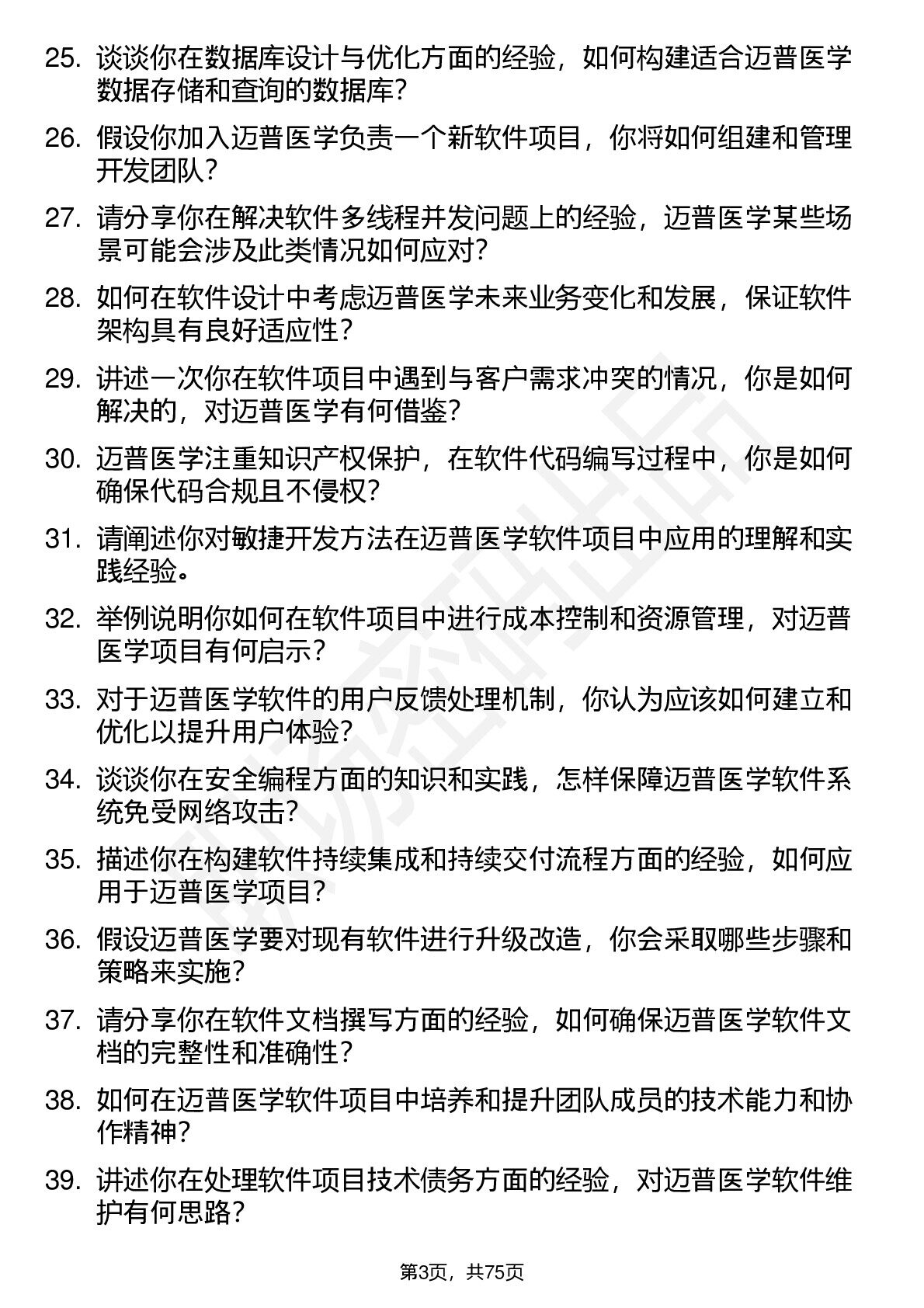 25. 谈谈你在数据库设计与优化方面的经验，如何构建适合迈普医学数据存储和查询的数据库？

26. 假设你加入迈普医学负责一个新软件项目，你将如何组建和管理开发团队？

27. 请分享你在解决软件多线程并发问题上的经验，迈普医学某些场景可能会涉及此类情况如何应对？

28. 如何在软件设计中考虑迈普医学未来业务变化和发展，保证软件架构具有良好适应性？

29. 讲述一次你在软件项目中遇到与客户需求冲突的情况，你是如何解决的，对迈普医学有何借鉴？

30. 迈普医学注重知识产权保护，在软件代码编写过程中，你是如何确保代码合规且不侵权？

31. 请阐述你对敏捷开发方法在迈普医学软件项目中应用的理解和实践经验。

32. 举例说明你如何在软件项目中进行成本控制和资源管理，对迈普医学项目有何启示？

33. 对于迈普医学软件的用户反馈处理机制，你认为应该如何建立和优化以提升用户体验？

34. 谈谈你在安全编程方面的知识和实践，怎样保障迈普医学软件系统免受网络攻击？

35. 描述你在构建软件持续集成和持续交付流程方面的经验，如何应用于迈普医学项目？

36. 假设迈普医学要对现有软件进行升级改造，你会采取哪些步骤和策略来实施？

37. 请分享你在软件文档撰写方面的经验，如何确保迈普医学软件文档的完整性和准确性？

38. 如何在迈普医学软件项目中培养和提升团队成员的技术能力和协作精神？

39. 讲述你在处理软件项目技术债务方面的经验，对迈普医学软件维护有何思路？

第3页，共75页